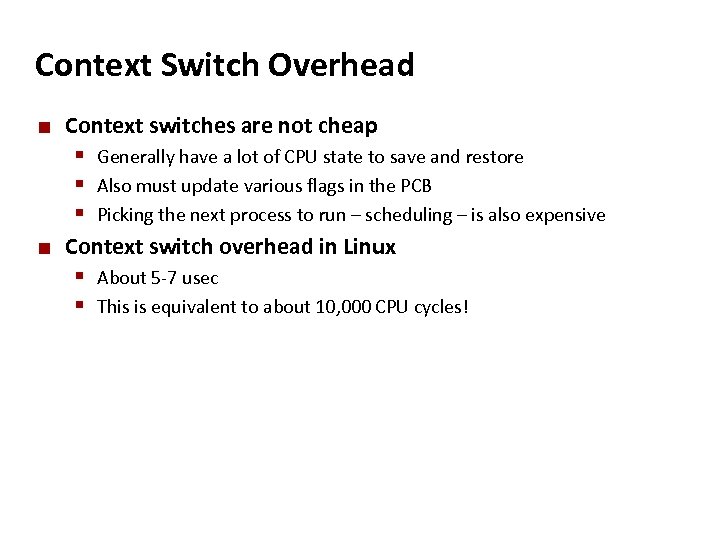 Context Switch Overhead

- Context switches are not cheap
  - Generally have a lot of CPU state to save and restore
  - Also must update various flags in the PCB
  - Picking the next process to run – scheduling – is also expensive
- Context switch overhead in Linux
  - About 5-7 usec
  - This is equivalent to about 10,000 CPU cycles!